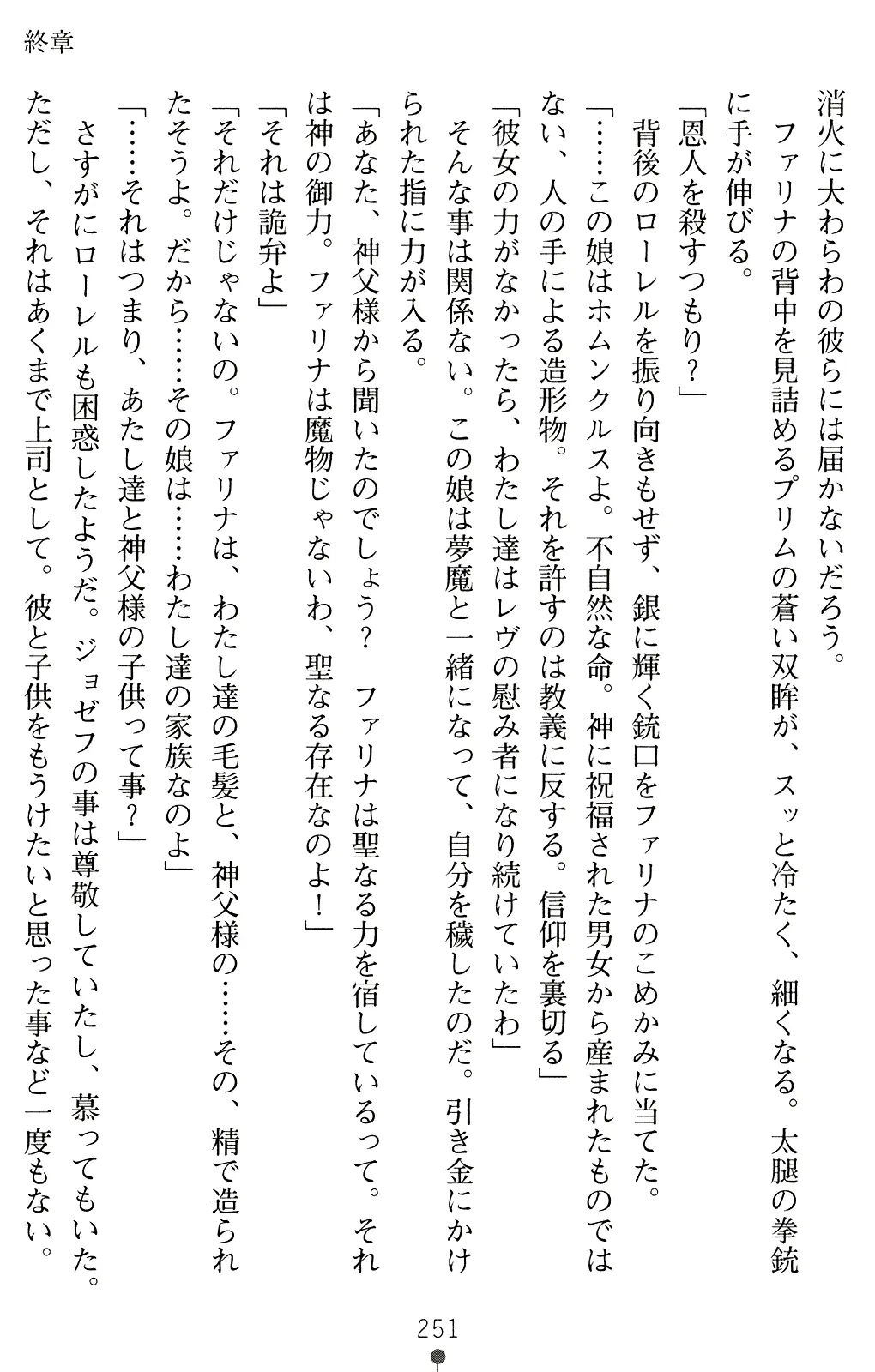 終章

消火に大わらわの彼らには届かないだろう。

ファリナの背中を見詰めるプリムの蒼い双眸が、スッと冷たく、細くなる。太腿の拳銃に手が伸びる。

「恩人を殺すつもり？」

背後のローレルを振り向きもせず、銀に輝く銃口をファリナのこめかみに当てた。

「……この娘はホムンクルスよ。不自然な命。神に祝福された男女から産まれたものではない、人の手による造形物。それを許すのは教義に反する。信仰を裏切る」

「彼女の力がなかったら、わたし達はレヴの慰み者になり続けていたわ」

そんな事は関係ない。この娘は夢魔と一緒になって、自分を穢したのだ。引き金にかけられた指に力が入る。

「あなた、神父様から聞いたのでしょう？　ファリナは聖なる力を宿しているって。それは神の御力。ファリナは魔物じゃないわ、聖なる存在なのよ！」

「それは詭弁よ」

「それだけじゃないの。ファリナは、わたし達の毛髪と、神父様の……その、精で造られたそうよ。だから……その娘は……わたし達の家族なのよ」

「……それはつまり、あたし達と神父様の子供って事？」

さすがにローレルも困惑したようだ。ジョゼフの事は尊敬していたし、慕ってもいた。ただし、それはあくまで上司として。彼と子供をもうけたいと思った事など一度もない。

251